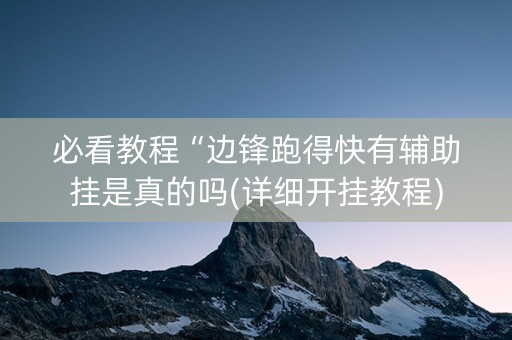 必看教程“边锋跑得快有辅助挂是真的吗(详细开挂教程)